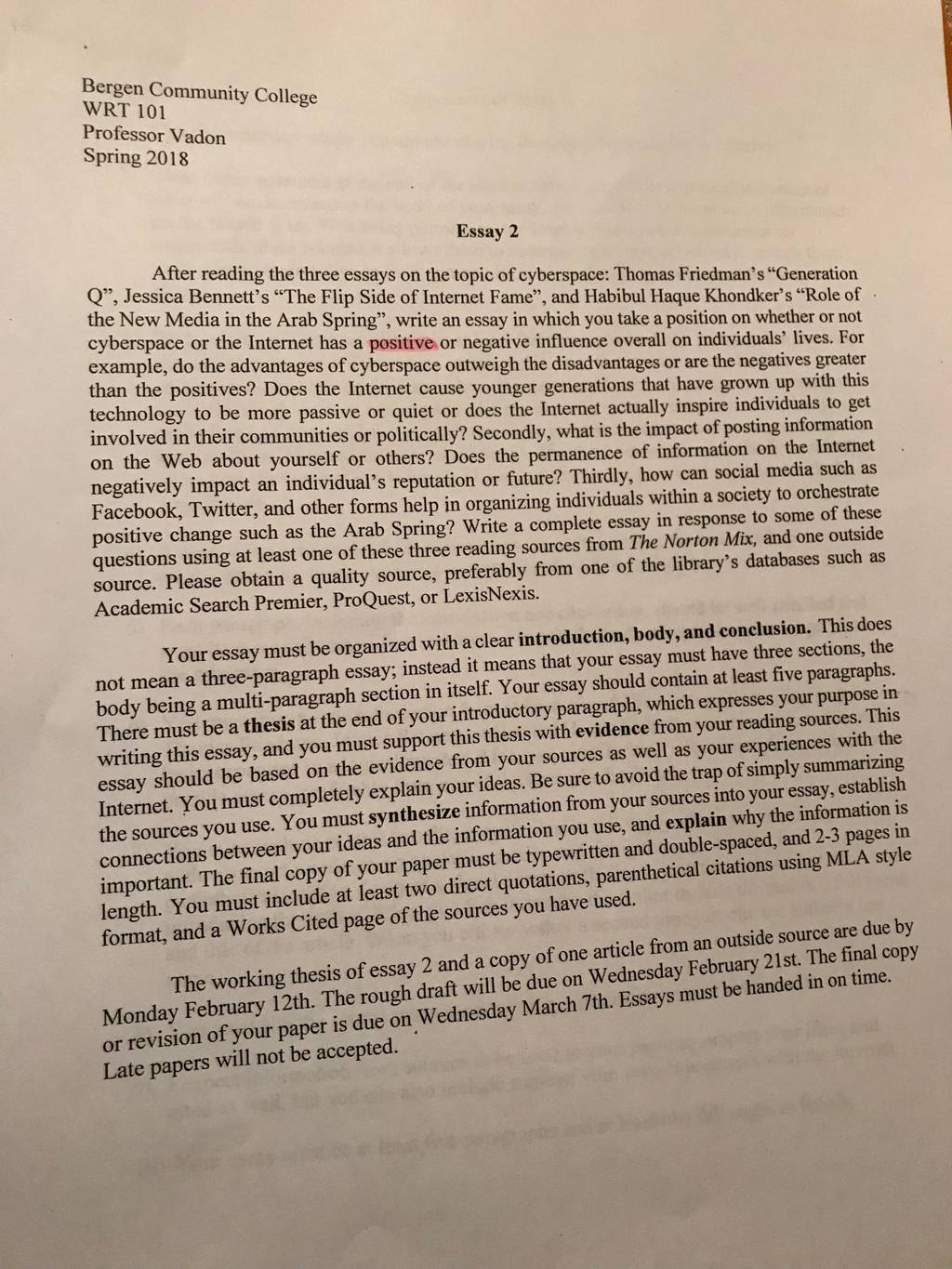 Bergen Community College
WRT 101
Professor Vadon
Spring 2018

Essay 2

After reading the three essays on the topic of cyberspace: Thomas Friedman's "Generation Q", Jessica Bennett's "The Flip Side of Internet Fame", and Habibul Haque Khondker's "Role of the New Media in the Arab Spring", write an essay in which you take a position on whether or not cyberspace or the Internet has a positive or negative influence overall on individuals' lives. For example, do the advantages of cyberspace outweigh the disadvantages or are the negatives greater than the positives? Does the Internet cause younger generations that have grown up with this technology to be more passive or quiet or does the Internet actually inspire individuals to get involved in their communities or politically? Secondly, what is the impact of posting information on the Web about yourself or others? Does the permanence of information on the Internet negatively impact an individual's reputation or future? Thirdly, how can social media such as Facebook, Twitter, and other forms help in organizing individuals within a society to orchestrate positive change such as the Arab Spring? Write a complete essay in response to some of these questions using at least one of these three reading sources from The Norton Mix, and one outside source. Please obtain a quality source, preferably from one of the library's databases such as Academic Search Premier, ProQuest, or LexisNexis.

Your essay must be organized with a clear introduction, body, and conclusion. This does not mean a three-paragraph essay; instead it means that your essay must have three sections, the body being a multi-paragraph section in itself. Your essay should contain at least five paragraphs. There must be a thesis at the end of your introductory paragraph, which expresses your purpose in writing this essay, and you must support this thesis with evidence from your reading sources. This essay should be based on the evidence from your sources as well as your experiences with the Internet. You must completely explain your ideas. Be sure to avoid the trap of simply summarizing the sources you use. You must synthesize information from your sources into your essay, establish connections between your ideas and the information you use, and explain why the information is important. The final copy of your paper must be typewritten and double-spaced, and 2-3 pages in length. You must include at least two direct quotations, parenthetical citations using MLA style format, and a Works Cited page of the sources you have used.

The working thesis of essay 2 and a copy of one article from an outside source are due by Monday February 12th. The rough draft will be due on Wednesday February 21st. The final copy or revision of your paper is due on Wednesday March 7th. Essays must be handed in on time. Late papers will not be accepted.